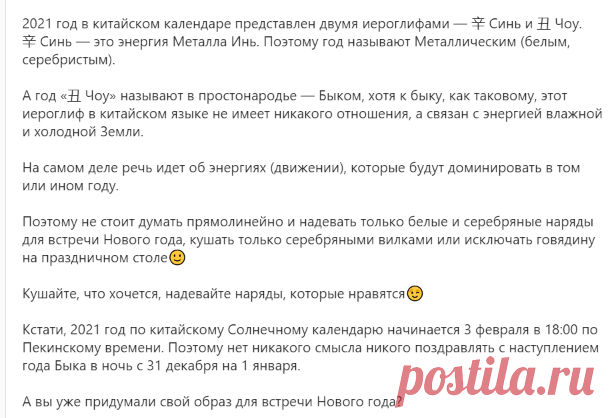 2021 год в китайском календаре представлен двумя иероглифами — 辛 Синь и 丑 Чоу. 辛 Синь — это энергия Металла Инь. Поэтому год называют Металлическим (белым, серебристым).

А год «丑 Чоу» называют в простонародье — Быком, хотя к быку, как таковому, этот иероглиф в китайском языке не имеет никакого отношения, а связан с энергией влажной и холодной Земли.

На самом деле речь идет об энергиях (движении), которые будут доминировать в том или ином году.

Поэтому не стоит думать прямолинейно и надевать только белые и серебряные наряды для встречи Нового года, кушать только серебряными вилками или исключать говядину на праздничном столе🙂

Кушайте, что хочется, надевайте наряды, которые нравятся😉

Кстати, 2021 год по китайскому Солнечному календарю начинается 3 февраля в 18:00 по Пекинскому времени. Поэтому нет никакого смысла никого поздравлять с наступлением года Быка в ночь с 31 декабря на 1 января.

А вы уже придумали свой образ для встречи Нового года?

postila.ru